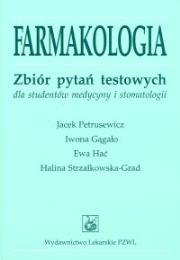 FARMAKOLOGIA

Zbiór pytań testowych
dla studentów medycyny i stomatologii

Jacek Petrusewicz
Iwona Gągało
Ewa Hać
Halina Strzałkowska-Grad

Wydawnictwo Lekarskie PZWL